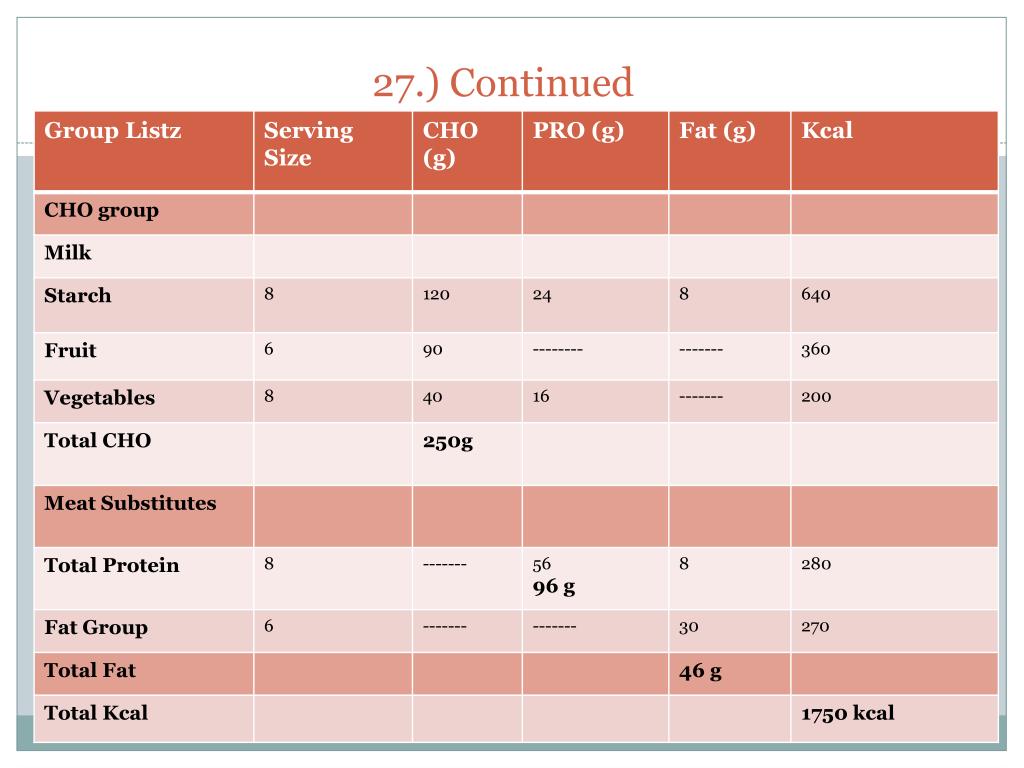 27.) Continued

| Group Listz | Serving Size | CHO (g) | PRO (g) | Fat (g) | Kcal |
|---|---|---|---|---|---|
| CHO group | | | | | |
| Milk | | | | | |
| Starch | 8 | 120 | 24 | 8 | 640 |
| Fruit | 6 | 90 | -------- | ------- | 360 |
| Vegetables | 8 | 40 | 16 | ------- | 200 |
| Total CHO | | 250g | | | |
| Meat Substitutes | | | | | |
| Total Protein | 8 | ------- | 56 96 g | 8 | 280 |
| Fat Group | 6 | ------- | ------- | 30 | 270 |
| Total Fat | | | | 46 g | |
| Total Kcal | | | | | 1750 kcal |